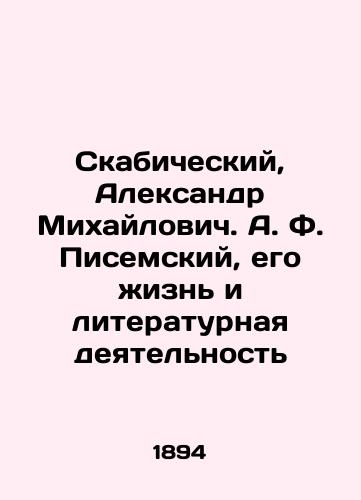 Скабический, Александр Михайлович. А. Ф. Писемский, его жизнь и литературная деятельность

1894